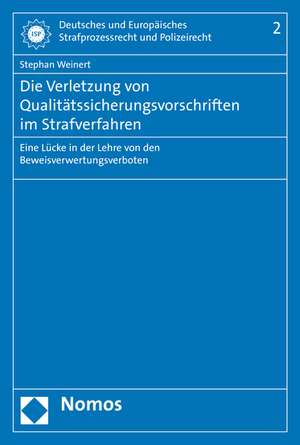 ISP

Deutsches und Europäisches Strafprozessrecht und Polizeirecht

2

Stephan Weinert

Die Verletzung von Qualitätssicherungsvorschriften im Strafverfahren

Eine Lücke in der Lehre von den Beweisverwertungsverboten

Nomos